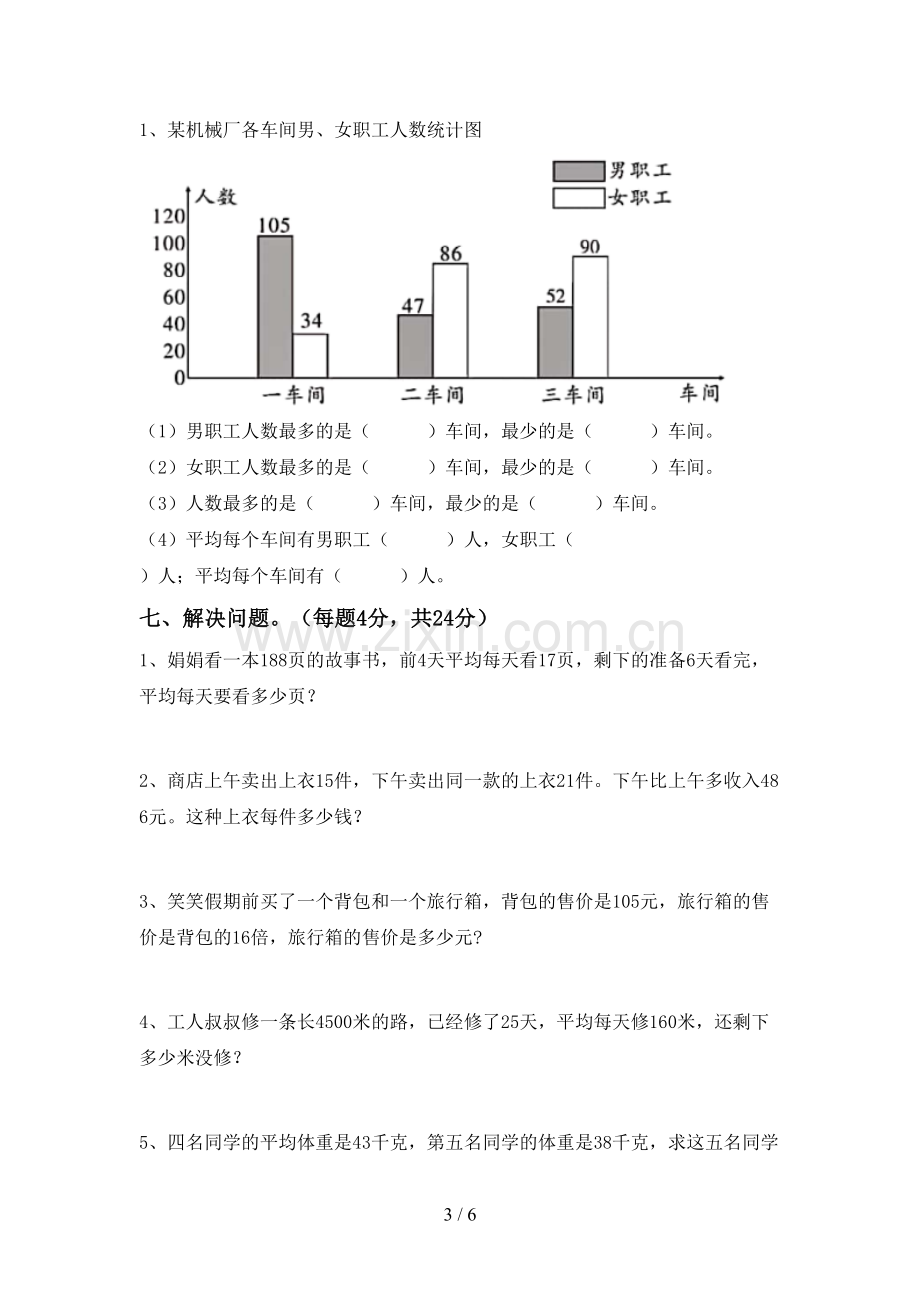 1、某机械厂各车间男、女职工人数统计图

男职工
女职工

人数
120
100
80
60
40
20
0
105
34
47
86
52
90
一车间
二车间
三车间
车间

（1）男职工人数最多的是（ ）车间，最少的是（ ）车间。

（2）女职工人数最多的是（ ）车间，最少的是（ ）车间。

（3）人数最多的是（ ）车间，最少的是（ ）车间。

（4）平均每个车间有男职工（ ）人，女职工（ ）人；平均每个车间有（ ）人。

七、解决问题。（每题4分，共24分）

1、娟娟看一本188页的故事书，前4天平均每天看17页，剩下的准备6天看完，平均每天要看多少页？

2、商店上午卖出上衣15件，下午卖出同一款的上衣21件。下午比上午多收入486元。这种上衣每件多少钱？

3、笑笑假期前买了一个背包和一个旅行箱，背包的售价是105元，旅行箱的售价是背包的16倍，旅行箱的售价是多少元?

4、工人叔叔修一条长4500米的路，已经修了25天，平均每天修160米，还剩下多少米没修?

5、四名同学的平均体重是43千克，第五名同学的体重是38千克，求这五名同学

3 / 6

www.zixin.com.cn